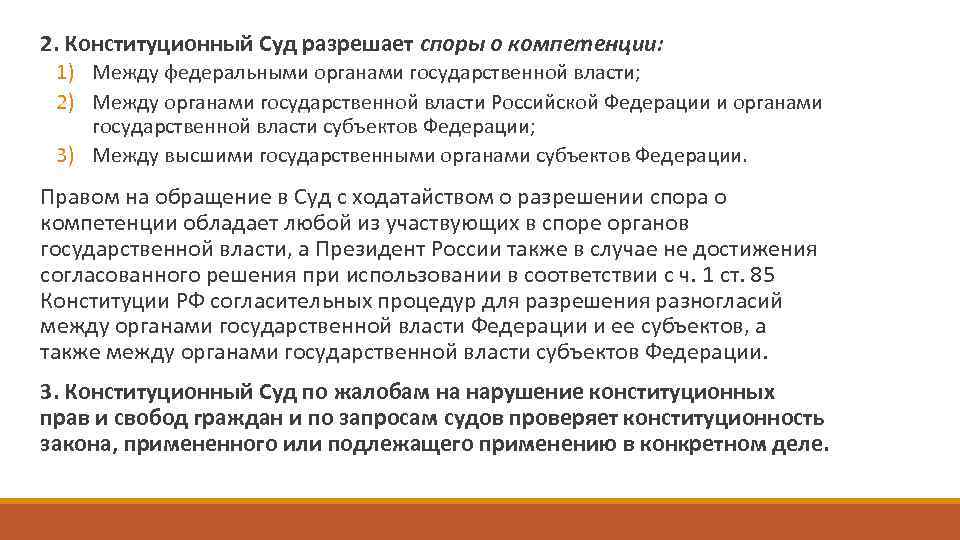 2. Конституционный Суд разрешает споры о компетенции:
1) Между федеральными органами государственной власти;
2) Между органами государственной власти Российской Федерации и органами государственной власти субъектов Федерации;
3) Между высшими государственными органами субъектов Федерации.

Правом на обращение в Суд с ходатайством о разрешении спора о компетенции обладает любой из участвующих в споре органов государственной власти, а Президент России также в случае не достижения согласованного решения при использовании в соответствии с ч. 1 ст. 85 Конституции РФ согласительных процедур для разрешения разногласий между органами государственной власти Федерации и ее субъектов, а также между органами государственной власти субъектов Федерации.

3. Конституционный Суд по жалобам на нарушение конституционных прав и свобод граждан и по запросам судов проверяет конституционность закона, примененного или подлежащего применению в конкретном деле.